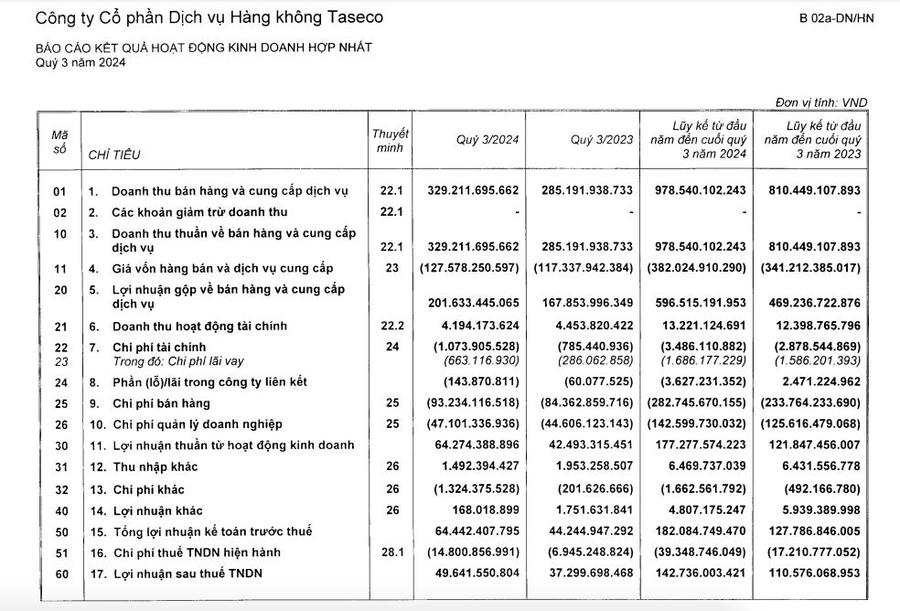 Công ty Cổ phần Dịch vụ Hàng không Taseco

B 02a-DN/HN

BÁO CÁO KẾT QUẢ HOẠT ĐỘNG KINH DOANH HỢP NHẤT
Quý 3 năm 2024

Đơn vị tính: VND

| Mã số | CHỈ TIÊU | Thuyết minh | Quý 3/2024 | Quý 3/2023 | Lũy kế từ đầu năm đến cuối quý 3 năm 2024 | Lũy kế từ đầu năm đến cuối quý 3 năm 2023 |
|---|---|---|---|---|---|---|
| 01 | 1. Doanh thu bán hàng và cung cấp dịch vụ | 22.1 | 329.211.695.662 | 285.191.938.733 | 978.540.102.243 | 810.449.107.893 |
| 02 | 2. Các khoản giảm trừ doanh thu | 22.1 | - | - | - | - |
| 10 | 3. Doanh thu thuần về bán hàng và cung cấp dịch vụ | 22.1 | 329.211.695.662 | 285.191.938.733 | 978.540.102.243 | 810.449.107.893 |
| 11 | 4. Giá vốn hàng bán và dịch vụ cung cấp | 23 | (127.578.250.597) | (117.337.942.384) | (382.024.910.290) | (341.212.385.017) |
| 20 | 5. Lợi nhuận gộp về bán hàng và cung cấp dịch vụ | | 201.633.445.065 | 167.853.996.349 | 596.515.191.953 | 469.236.722.876 |
| 21 | 6. Doanh thu hoạt động tài chính | 22.2 | 4.194.173.624 | 4.453.820.422 | 13.221.124.691 | 12.398.765.796 |
| 22 | 7. Chi phí tài chính | 24 | (1.073.905.528) | (785.440.936) | (3.486.110.882) | (2.878.544.869) |
| 23 | Trong đó: Chi phí lãi vay | | (663.116.930) | (286.062.858) | (1.686.177.229) | (1.586.201.393) |
| 24 | 8. Phần (lỗ)/lãi trong công ty liên kết | | (143.870.811) | (60.077.525) | (3.627.231.352) | 2.471.224.962 |
| 25 | 9. Chi phí bán hàng | 25 | (93.234.116.518) | (84.362.859.716) | (282.745.670.155) | (233.764.233.690) |
| 26 | 10. Chi phí quản lý doanh nghiệp | 25 | (47.101.336.936) | (44.606.123.143) | (142.599.730.032) | (125.616.479.068) |
| 30 | 11. Lợi nhuận thuần từ hoạt động kinh doanh | | 64.274.388.896 | 42.493.315.451 | 177.277.574.223 | 121.847.456.007 |
| 31 | 12. Thu nhập khác | 26 | 1.492.394.427 | 1.953.258.507 | 6.469.737.039 | 6.431.556.778 |
| 32 | 13. Chi phí khác | 26 | (1.324.375.528) | (201.626.666) | (1.662.561.792) | (492.166.780) |
| 40 | 14. Lợi nhuận khác | 26 | 168.018.899 | 1.751.631.841 | 4.807.175.247 | 5.939.389.998 |
| 50 | 15. Tổng lợi nhuận kế toán trước thuế | | 64.442.407.795 | 44.244.947.292 | 182.084.749.470 | 127.786.846.005 |
| 51 | 16. Chi phí thuế TNDN hiện hành | 28.1 | (14.800.856.991) | (6.945.248.824) | (39.348.746.049) | (17.210.777.052) |
| 60 | 17. Lợi nhuận sau thuế TNDN | | 49.641.550.804 | 37.299.698.468 | 142.736.003.421 | 110.576.068.953 |